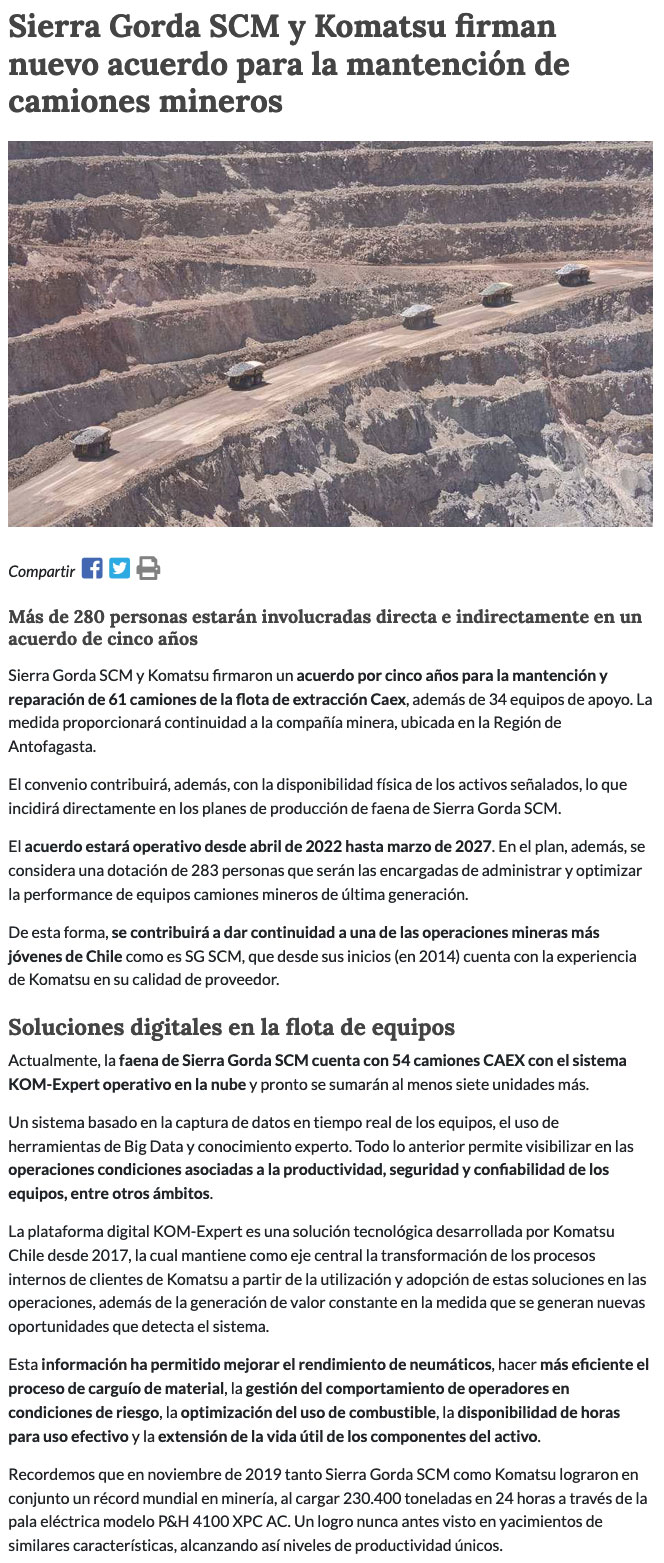 Sierra Gorda SCM y Komatsu firman nuevo acuerdo para la mantención de camiones mineros

Compartir

Más de 280 personas estarán involucradas directa e indirectamente en un acuerdo de cinco años

Sierra Gorda SCM y Komatsu firmaron un acuerdo por cinco años para la mantención y reparación de 61 camiones de la flota de extracción Caex, además de 34 equipos de apoyo. La medida proporcionará continuidad a la compañía minera, ubicada en la Región de Antofagasta.

El convenio contribuirá, además, con la disponibilidad física de los activos señalados, lo que incidirá directamente en los planes de producción de faena de Sierra Gorda SCM.

El acuerdo estará operativo desde abril de 2022 hasta marzo de 2027. En el plan, además, se considera una dotación de 283 personas que serán las encargadas de administrar y optimizar la performance de equipos camiones mineros de última generación.

De esta forma, se contribuirá a dar continuidad a una de las operaciones mineras más jóvenes de Chile como es SG SCM, que desde sus inicios (en 2014) cuenta con la experiencia de Komatsu en su calidad de proveedor.

Soluciones digitales en la flota de equipos

Actualmente, la faena de Sierra Gorda SCM cuenta con 54 camiones CAEX con el sistema KOM-Expert operativo en la nube y pronto se sumarán al menos siete unidades más.

Un sistema basado en la captura de datos en tiempo real de los equipos, el uso de herramientas de Big Data y conocimiento experto. Todo lo anterior permite visibilizar en las operaciones condiciones asociadas a la productividad, seguridad y confiabilidad de los equipos, entre otros ámbitos.

La plataforma digital KOM-Expert es una solución tecnológica desarrollada por Komatsu Chile desde 2017, la cual mantiene como eje central la transformación de los procesos internos de clientes de Komatsu a partir de la utilización y adopción de estas soluciones en las operaciones, además de la generación de valor constante en la medida que se generan nuevas oportunidades que detecta el sistema.

Esta información ha permitido mejorar el rendimiento de neumáticos, hacer más eficiente el proceso de carguío de material, la gestión del comportamiento de operadores en condiciones de riesgo, la optimización del uso de combustible, la disponibilidad de horas para uso efectivo y la extensión de la vida útil de los componentes del activo.

Recordemos que en noviembre de 2019 tanto Sierra Gorda SCM como Komatsu lograron en conjunto un récord mundial en minería, al cargar 230.400 toneladas en 24 horas a través de la pala eléctrica modelo P&H 4100 XPC AC. Un logro nunca antes visto en yacimientos de similares características, alcanzando así niveles de productividad únicos.